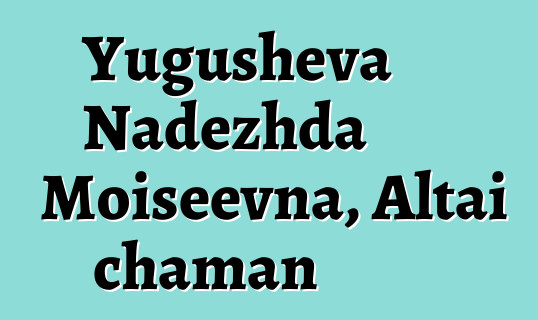 Yugusheva Nadezhda Moiseevna, Altai chaman